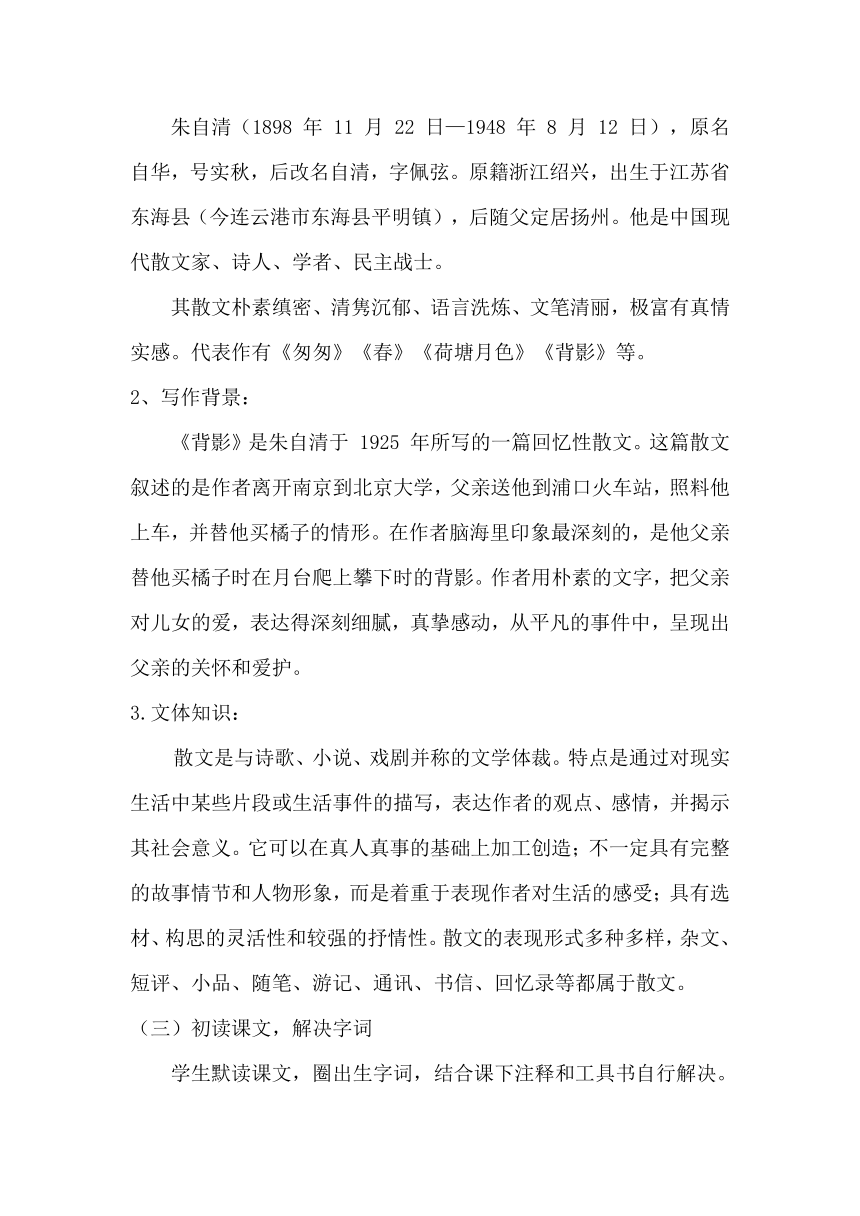 朱自清（1898 年 11 月 22 日—1948 年 8 月 12 日），原名自华，号实秋，后改名自清，字佩弦。原籍浙江绍兴，出生于江苏省东海县（今连云港市东海县平明镇），后随父定居扬州。他是中国现代散文家、诗人、学者、民主战士。

其散文朴素缜密、清隽沉郁、语言洗炼、文笔清丽，极富有真情实感。代表作有《匆匆》《春》《荷塘月色》《背影》等。

2、写作背景：

《背影》是朱自清于 1925 年所写的一篇回忆性散文。这篇散文叙述的是作者离开南京到北京大学，父亲送他到浦口火车站，照料他上车，并替他买橘子的情形。在作者脑海里印象最深刻的，是他父亲替他买橘子时在月台爬上攀下时的背影。作者用朴素的文字，把父亲对儿女的爱，表达得深刻细腻，真挚感动，从平凡的事件中，呈现出父亲的关怀和爱护。

3.文体知识：

散文是与诗歌、小说、戏剧并称的文学体裁。特点是通过对现实生活中某些片段或生活事件的描写，表达作者的观点、感情，并揭示其社会意义。它可以在真人真事的基础上加工创造；不一定具有完整的故事情节和人物形象，而是着重于表现作者对生活的感受；具有选材、构思的灵活性和较强的抒情性。散文的表现形式多种多样，杂文、短评、小品、随笔、游记、通讯、书信、回忆录等都属于散文。

（三）初读课文，解决字词

学生默读课文，圈出生字词，结合课下注释和工具书自行解决。